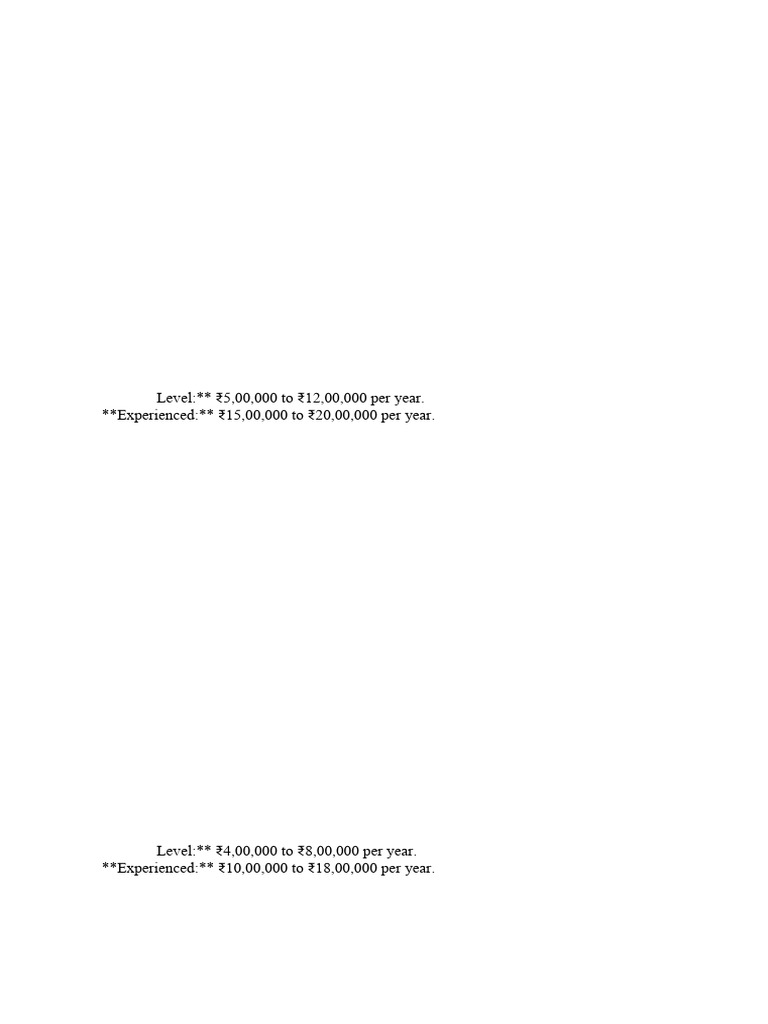 Level:** ₹5,00,000 to ₹12,00,000 per year.
**Experienced:** ₹15,00,000 to ₹20,00,000 per year.

Level:** ₹4,00,000 to ₹8,00,000 per year.
**Experienced:** ₹10,00,000 to ₹18,00,000 per year.